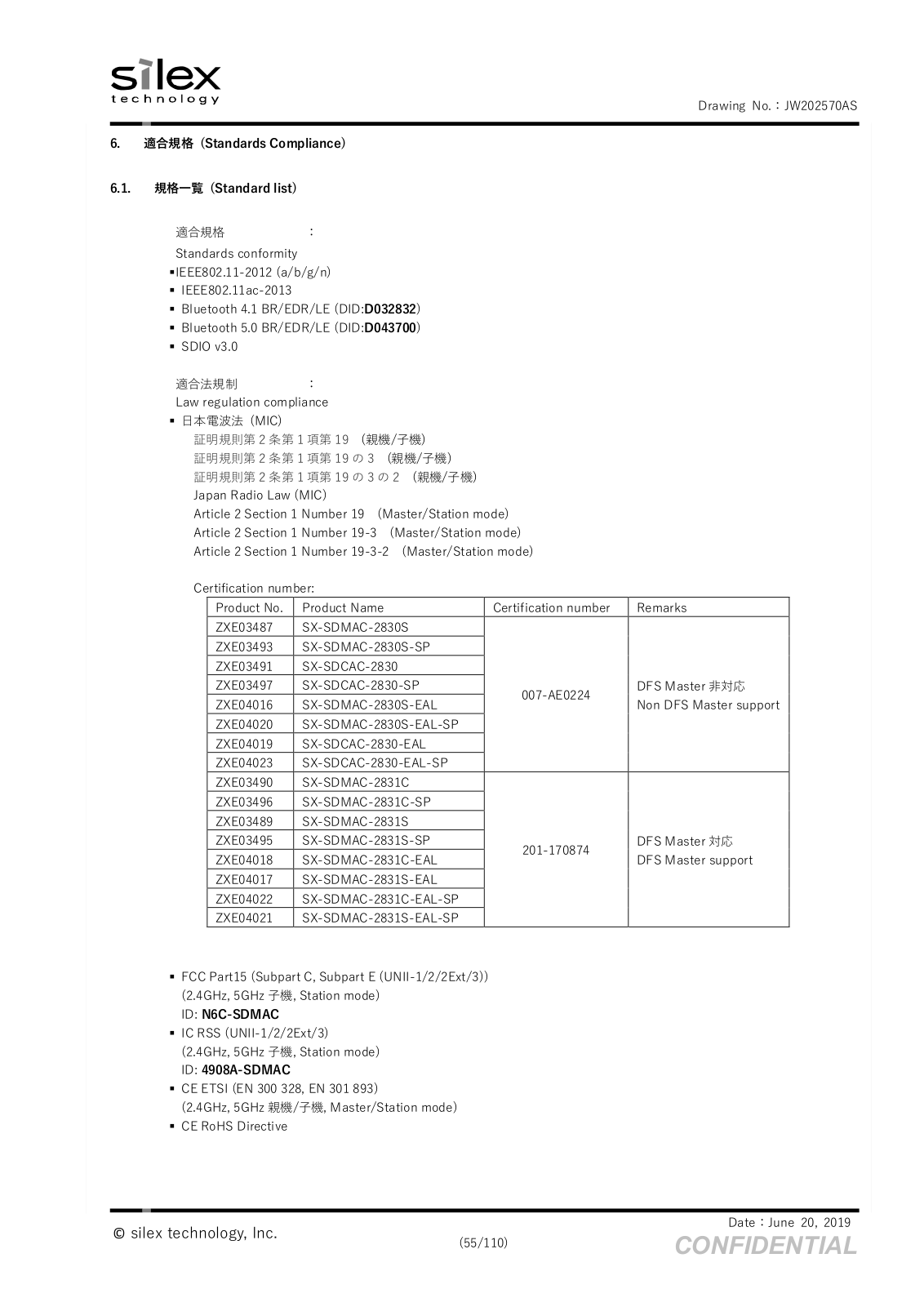 silex
technology

Drawing No.：JW202570AS

6. 適合規格（Standards Compliance）

6.1. 規格一覧（Standard list）

適合規格 ：
Standards conformity
▪IEEE802.11-2012 (a/b/g/n)
▪ IEEE802.11ac-2013
▪ Bluetooth 4.1 BR/EDR/LE (DID:D032832)
▪ Bluetooth 5.0 BR/EDR/LE (DID:D043700)
▪ SDIO v3.0

適合法規制 ：
Law regulation compliance
▪ 日本電波法（MIC）
証明規則第 2 条第 1 項第 19 （親機/子機）
証明規則第 2 条第 1 項第 19 の 3 （親機/子機）
証明規則第 2 条第 1 項第 19 の 3 の 2 （親機/子機）
Japan Radio Law (MIC)
Article 2 Section 1 Number 19 （Master/Station mode）
Article 2 Section 1 Number 19-3 （Master/Station mode）
Article 2 Section 1 Number 19-3-2 （Master/Station mode）

Certification number:

| Product No. | Product Name | Certification number | Remarks |
|---|---|---|---|
| ZXE03487 | SX-SDMAC-2830S | 007-AE0224 | DFS Master 非対応 Non DFS Master support |
| ZXE03493 | SX-SDMAC-2830S-SP | | |
| ZXE03491 | SX-SDCAC-2830 | | |
| ZXE03497 | SX-SDCAC-2830-SP | | |
| ZXE04016 | SX-SDMAC-2830S-EAL | | |
| ZXE04020 | SX-SDMAC-2830S-EAL-SP | | |
| ZXE04019 | SX-SDCAC-2830-EAL | | |
| ZXE04023 | SX-SDCAC-2830-EAL-SP | | |
| ZXE03490 | SX-SDMAC-2831C | 201-170874 | DFS Master 対応 DFS Master support |
| ZXE03496 | SX-SDMAC-2831C-SP | | |
| ZXE03489 | SX-SDMAC-2831S | | |
| ZXE03495 | SX-SDMAC-2831S-SP | | |
| ZXE04018 | SX-SDMAC-2831C-EAL | | |
| ZXE04017 | SX-SDMAC-2831S-EAL | | |
| ZXE04022 | SX-SDMAC-2831C-EAL-SP | | |
| ZXE04021 | SX-SDMAC-2831S-EAL-SP | | |

▪ FCC Part15 (Subpart C, Subpart E (UNII-1/2/2Ext/3))
(2.4GHz, 5GHz 子機, Station mode)
ID: N6C-SDMAC
▪ IC RSS (UNII-1/2/2Ext/3)
(2.4GHz, 5GHz 子機, Station mode)
ID: 4908A-SDMAC
▪ CE ETSI (EN 300 328, EN 301 893)
(2.4GHz, 5GHz 親機/子機, Master/Station mode)
▪ CE RoHS Directive

© silex technology, Inc.
(55/110)
Date：June 20, 2019
CONFIDENTIAL